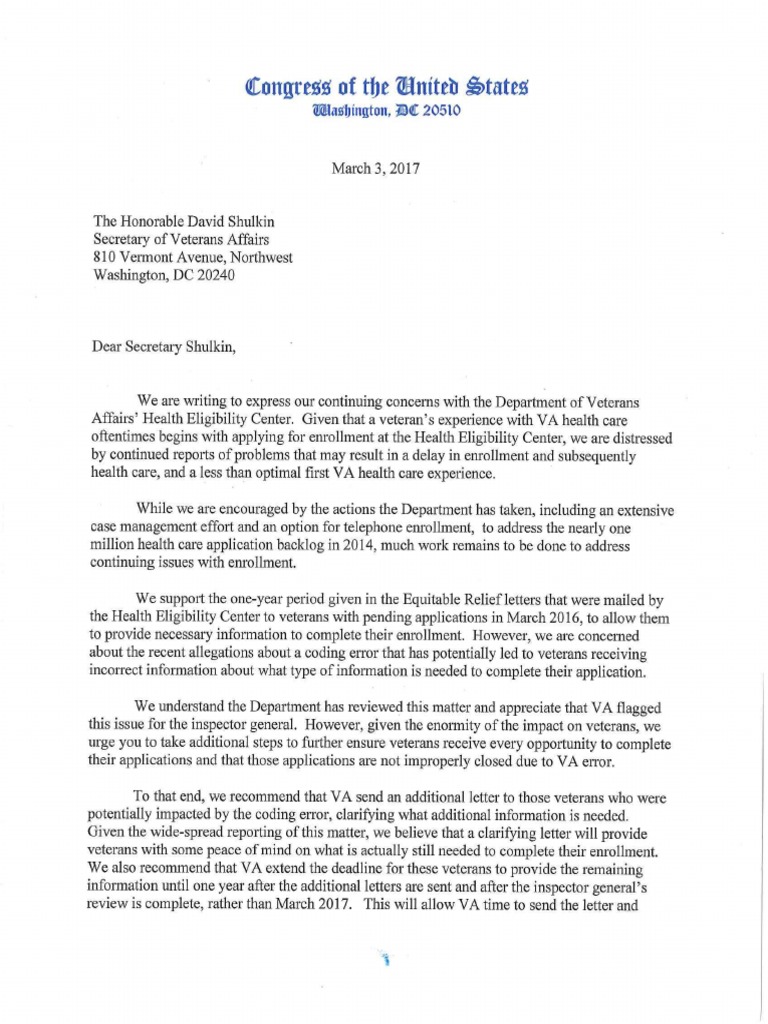 Congress of the United States
Washington, DC 20510

March 3, 2017

The Honorable David Shulkin
Secretary of Veterans Affairs
810 Vermont Avenue, Northwest
Washington, DC 20240

Dear Secretary Shulkin,

We are writing to express our continuing concerns with the Department of Veterans Affairs' Health Eligibility Center. Given that a veteran's experience with VA health care oftentimes begins with applying for enrollment at the Health Eligibility Center, we are distressed by continued reports of problems that may result in a delay in enrollment and subsequently health care, and a less than optimal first VA health care experience.

While we are encouraged by the actions the Department has taken, including an extensive case management effort and an option for telephone enrollment, to address the nearly one million health care application backlog in 2014, much work remains to be done to address continuing issues with enrollment.

We support the one-year period given in the Equitable Relief letters that were mailed by the Health Eligibility Center to veterans with pending applications in March 2016, to allow them to provide necessary information to complete their enrollment. However, we are concerned about the recent allegations about a coding error that has potentially led to veterans receiving incorrect information about what type of information is needed to complete their application.

We understand the Department has reviewed this matter and appreciate that VA flagged this issue for the inspector general. However, given the enormity of the impact on veterans, we urge you to take additional steps to further ensure veterans receive every opportunity to complete their applications and that those applications are not improperly closed due to VA error.

To that end, we recommend that VA send an additional letter to those veterans who were potentially impacted by the coding error, clarifying what additional information is needed. Given the wide-spread reporting of this matter, we believe that a clarifying letter will provide veterans with some peace of mind on what is actually still needed to complete their enrollment. We also recommend that VA extend the deadline for these veterans to provide the remaining information until one year after the additional letters are sent and after the inspector general's review is complete, rather than March 2017. This will allow VA time to send the letter and